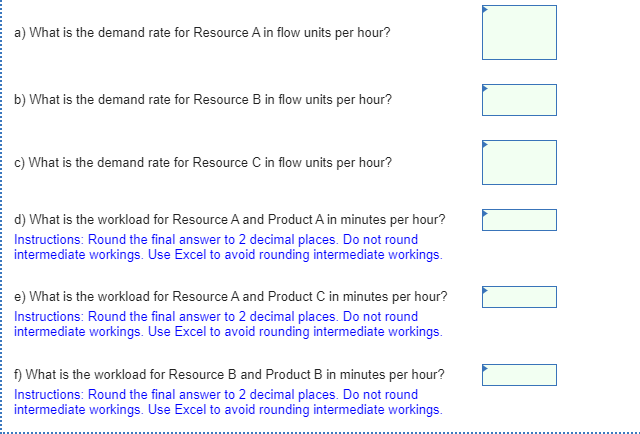 a) What is the demand rate for Resource A in flow units per hour?

b) What is the demand rate for Resource B in flow units per hour?

c) What is the demand rate for Resource C in flow units per hour?

d) What is the workload for Resource A and Product A in minutes per hour?
Instructions: Round the final answer to 2 decimal places. Do not round intermediate workings. Use Excel to avoid rounding intermediate workings.

e) What is the workload for Resource A and Product C in minutes per hour?
Instructions: Round the final answer to 2 decimal places. Do not round intermediate workings. Use Excel to avoid rounding intermediate workings.

f) What is the workload for Resource B and Product B in minutes per hour?
Instructions: Round the final answer to 2 decimal places. Do not round intermediate workings. Use Excel to avoid rounding intermediate workings.